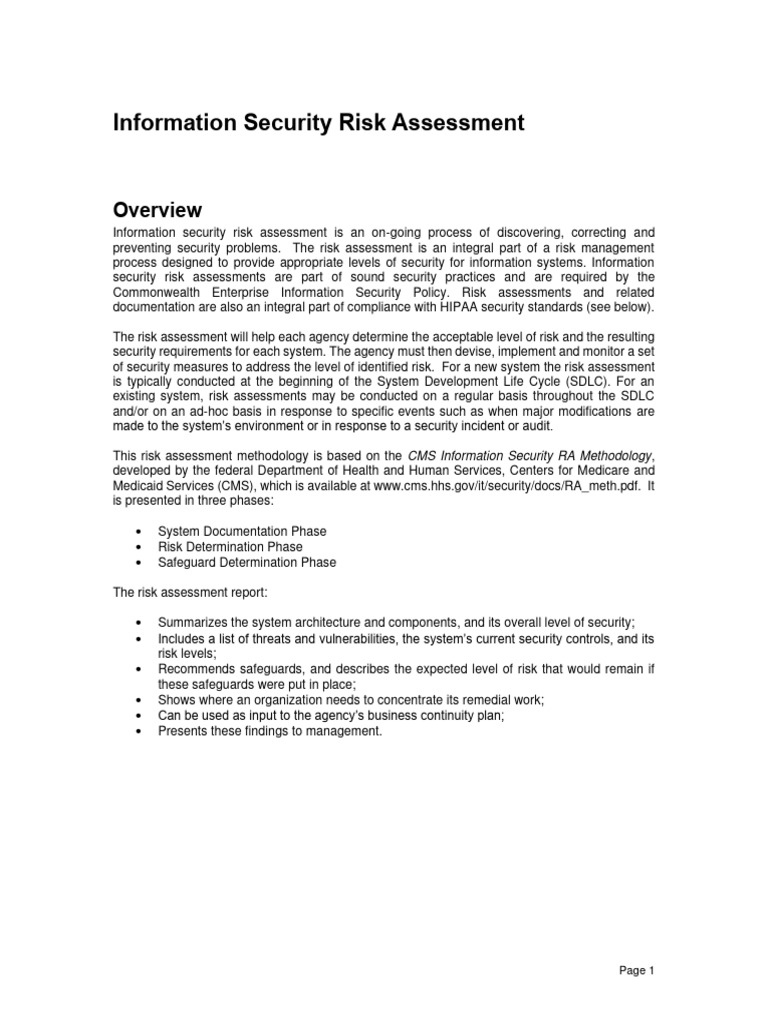 Information Security Risk Assessment

Overview

Information security risk assessment is an on-going process of discovering, correcting and preventing security problems. The risk assessment is an integral part of a risk management process designed to provide appropriate levels of security for information systems. Information security risk assessments are part of sound security practices and are required by the Commonwealth Enterprise Information Security Policy. Risk assessments and related documentation are also an integral part of compliance with HIPAA security standards (see below).

The risk assessment will help each agency determine the acceptable level of risk and the resulting security requirements for each system. The agency must then devise, implement and monitor a set of security measures to address the level of identified risk. For a new system the risk assessment is typically conducted at the beginning of the System Development Life Cycle (SDLC). For an existing system, risk assessments may be conducted on a regular basis throughout the SDLC and/or on an ad-hoc basis in response to specific events such as when major modifications are made to the system's environment or in response to a security incident or audit.

This risk assessment methodology is based on the CMS Information Security RA Methodology, developed by the federal Department of Health and Human Services, Centers for Medicare and Medicaid Services (CMS), which is available at www.cms.hhs.gov/it/security/docs/RA_meth.pdf. It is presented in three phases:

• System Documentation Phase
• Risk Determination Phase
• Safeguard Determination Phase

The risk assessment report:

• Summarizes the system architecture and components, and its overall level of security;
• Includes a list of threats and vulnerabilities, the system's current security controls, and its risk levels;
• Recommends safeguards, and describes the expected level of risk that would remain if these safeguards were put in place;
• Shows where an organization needs to concentrate its remedial work;
• Can be used as input to the agency's business continuity plan;
• Presents these findings to management.

Page 1